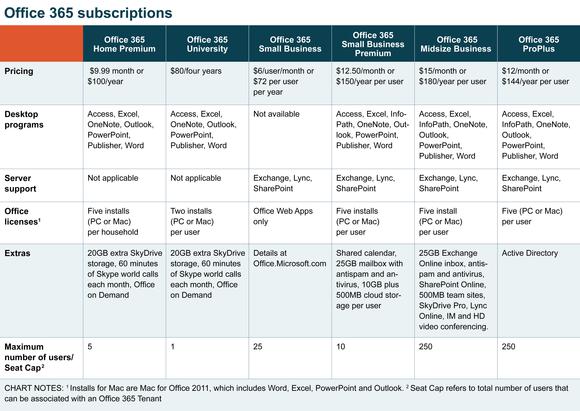 Office 365 subscriptions

| | Office 365 Home Premium | Office 365 University | Office 365 Small Business | Office 365 Small Business Premium | Office 365 Midsize Business | Office 365 ProPlus |
|---|---|---|---|---|---|---|
| Pricing | \$9.99 month or \$100/year | \$80/four years | \$6/user/month or \$72 per user per year | \$12.50/month or \$150/year per user | \$15/month or \$180/year per user | \$12/month or \$144/year per user |
| Desktop programs | Access, Excel, OneNote, Outlook, PowerPoint, Publisher, Word | Access, Excel, OneNote, Outlook, PowerPoint, Publisher, Word | Not available | Access, Excel, InfoPath, OneNote, Outlook, PowerPoint, Publisher, Word | Access, Excel, InfoPath, OneNote, Outlook, PowerPoint, Publisher, Word | Access, Excel, InfoPath, OneNote, Outlook, PowerPoint, Publisher, Word |
| Server support | Not applicable | Not applicable | Exchange, Lync, SharePoint | Exchange, Lync, SharePoint | Exchange, Lync, SharePoint | Exchange, Lync, SharePoint |
| Office licenses$^1$ | Five installs (PC or Mac) per household | Two installs (PC or Mac) per user | Office Web Apps only | Five installs (PC or Mac) per user | Five install (PC or Mac) per user | Five (PC or Mac) per user |
| Extras | 20GB extra SkyDrive storage, 60 minutes of Skype world calls each month, Office on Demand | 20GB extra SkyDrive storage, 60 minutes of Skype world calls each month, Office on Demand | Details at Office.Microsoft.com | Shared calendar, 25GB mailbox with antispam and antivirus, 10GB plus 500MB cloud storage per user | 25GB Exchange Online inbox, antispam and antivirus, SharePoint Online, 500MB team sites, SkyDrive Pro, Lync Online, IM and HD video conferencing. | Active Directory |
| Maximum number of users/ Seat Cap$^2$ | 5 | 1 | 25 | 10 | 250 | 250 |

CHART NOTES: $^1$ Installs for Mac are Mac for Office 2011, which includes Word, Excel, PowerPoint and Outlook. $^2$ Seat Cap refers to total number of users that can be associated with an Office 365 Tenant